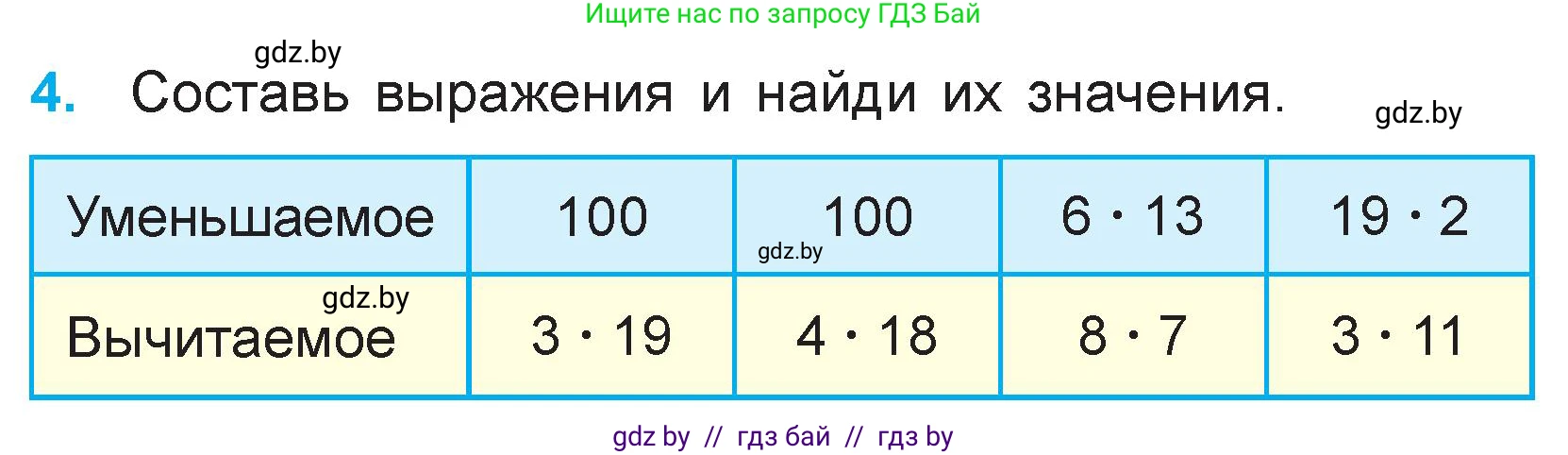 Ищите нас по запросу ГДЗ Бай

gdz.by

4. Составь выражения и найди их значения.

gdz.by

| Уменьшаемое | 100 | 100 | $6 \cdot 13$ | $19 \cdot 2$ |
|---|---|---|---|---|
| Вычитаемое | $3 \cdot 19$ | $4 \cdot 18$ | $8 \cdot 7$ | $3 \cdot 11$ |

gdz.by

gdz.by

gdz by // гдз бай // гдз by